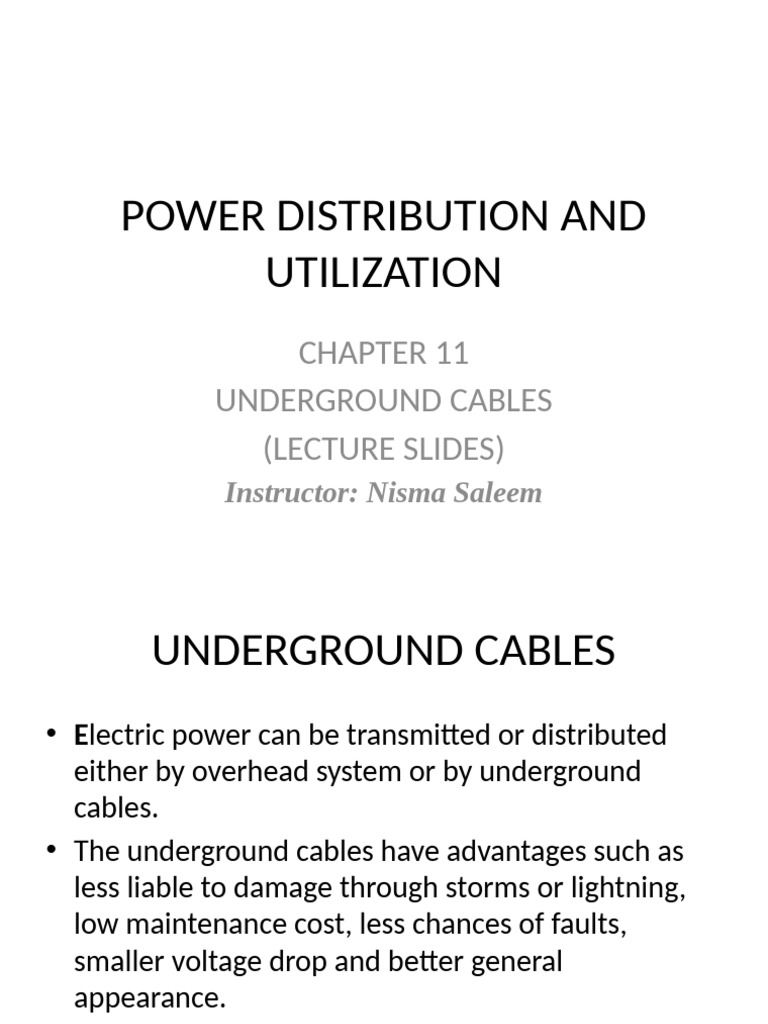 POWER DISTRIBUTION AND UTILIZATION

CHAPTER 11
UNDERGROUND CABLES
(LECTURE SLIDES)
Instructor: Nisma Saleem

UNDERGROUND CABLES

• Electric power can be transmitted or distributed either by overhead system or by underground cables.
• The underground cables have advantages such as less liable to damage through storms or lightning, low maintenance cost, less chances of faults, smaller voltage drop and better general appearance.